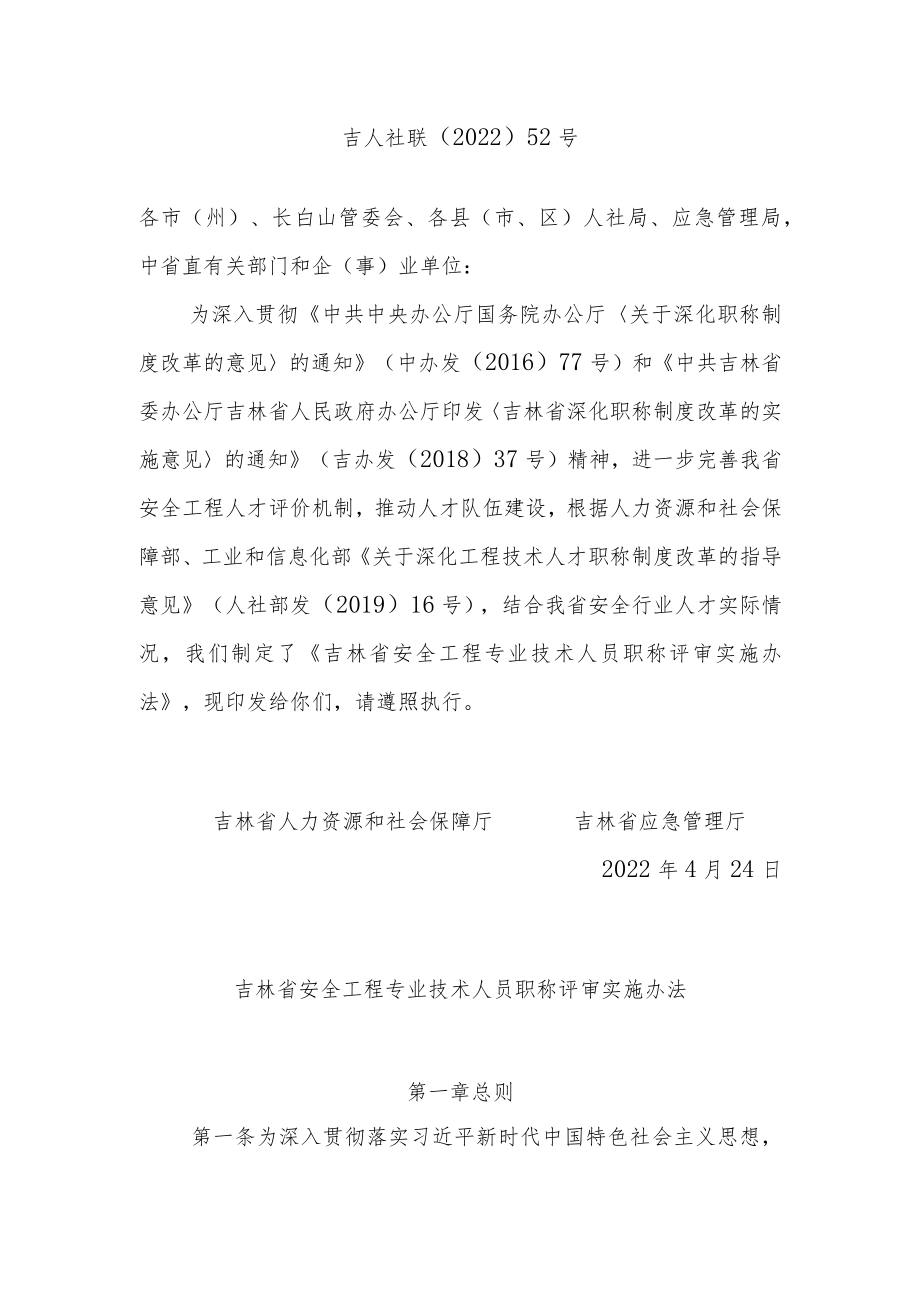 吉人社联（2022）52号

各市（州）、长白山管委会、各县（市、区）人社局、应急管理局，中省直有关部门和企（事）业单位：

为深入贯彻《中共中央办公厅国务院办公厅〈关于深化职称制度改革的意见〉的通知》（中办发（2016）77号）和《中共吉林省委办公厅吉林省人民政府办公厅印发〈吉林省深化职称制度改革的实施意见〉的通知》（吉办发（2018）37号）精神，进一步完善我省安全工程人才评价机制，推动人才队伍建设，根据人力资源和社会保障部、工业和信息化部《关于深化工程技术人才职称制度改革的指导意见》（人社部发（2019）16号），结合我省安全行业人才实际情况，我们制定了《吉林省安全工程专业技术人员职称评审实施办法》，现印发给你们，请遵照执行。

吉林省人力资源和社会保障厅　　吉林省应急管理厅

2022年4月24日

吉林省安全工程专业技术人员职称评审实施办法

第一章总则

第一条为深入贯彻落实习近平新时代中国特色社会主义思想，